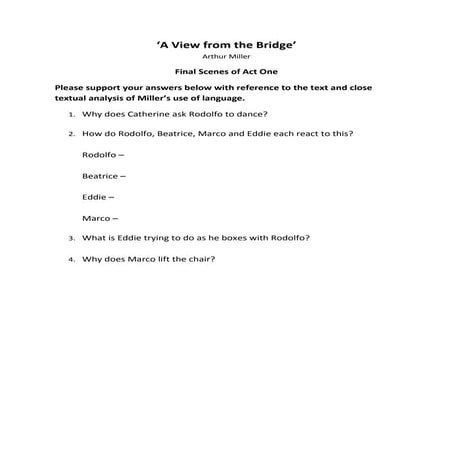 'A View from the Bridge'
Arthur Miller

Final Scenes of Act One

Please support your answers below with reference to the text and close textual analysis of Miller's use of language.

1. Why does Catherine ask Rodolfo to dance?

2. How do Rodolfo, Beatrice, Marco and Eddie each react to this?

Rodolfo –

Beatrice –

Eddie –

Marco –

3. What is Eddie trying to do as he boxes with Rodolfo?

4. Why does Marco lift the chair?